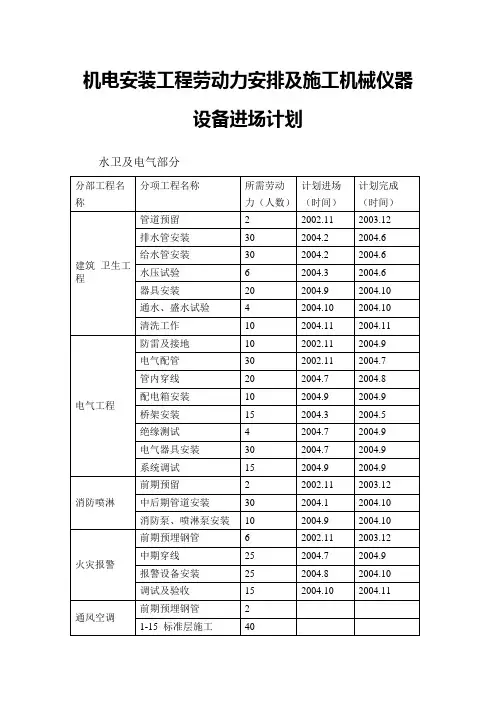 机电安装工程劳动力安排及施工机械仪器设备进场计划

水卫及电气部分

| 分部工程名称 | 分项工程名称 | 所需劳动力（人数） | 计划进场（时间） | 计划完成（时间） |
|---|---|---|---|---|
| 建筑 卫生工程 | 管道预留 | 2 | 2002.11 | 2003.12 |
| | 排水管安装 | 30 | 2004.2 | 2004.6 |
| | 给水管安装 | 30 | 2004.2 | 2004.6 |
| | 水压试验 | 6 | 2004.3 | 2004.6 |
| | 器具安装 | 20 | 2004.9 | 2004.10 |
| | 通水、盛水试验 | 4 | 2004.10 | 2004.10 |
| | 清洗工作 | 10 | 2004.11 | 2004.11 |
| 电气工程 | 防雷及接地 | 10 | 2002.11 | 2004.9 |
| | 电气配管 | 30 | 2002.11 | 2004.7 |
| | 管内穿线 | 20 | 2004.7 | 2004.8 |
| | 配电箱安装 | 10 | 2004.9 | 2004.9 |
| | 桥架安装 | 15 | 2004.3 | 2004.5 |
| | 绝缘测试 | 4 | 2004.7 | 2004.9 |
| | 电气器具安装 | 30 | 2004.7 | 2004.9 |
| | 系统调试 | 15 | 2004.9 | 2004.9 |
| 消防喷淋 | 前期预留 | 2 | 2002.11 | 2003.12 |
| | 中后期管道安装 | 30 | 2004.1 | 2004.10 |
| | 消防泵、喷淋泵安装 | 10 | 2004.9 | 2004.10 |
| 火灾报警 | 前期预埋钢管 | 6 | 2002.11 | 2003.12 |
| | 中期穿线 | 25 | 2004.7 | 2004.9 |
| | 报警设备安装 | 25 | 2004.8 | 2004.10 |
| | 调试及验收 | 15 | 2004.10 | 2004.11 |
| 通风空调 | 前期预埋钢管 | 2 | | |
| | 1-15 标准层施工 | 40 | | |